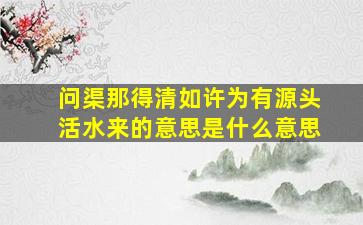 问渠那得清如许为有源头活水来的意思是什么意思